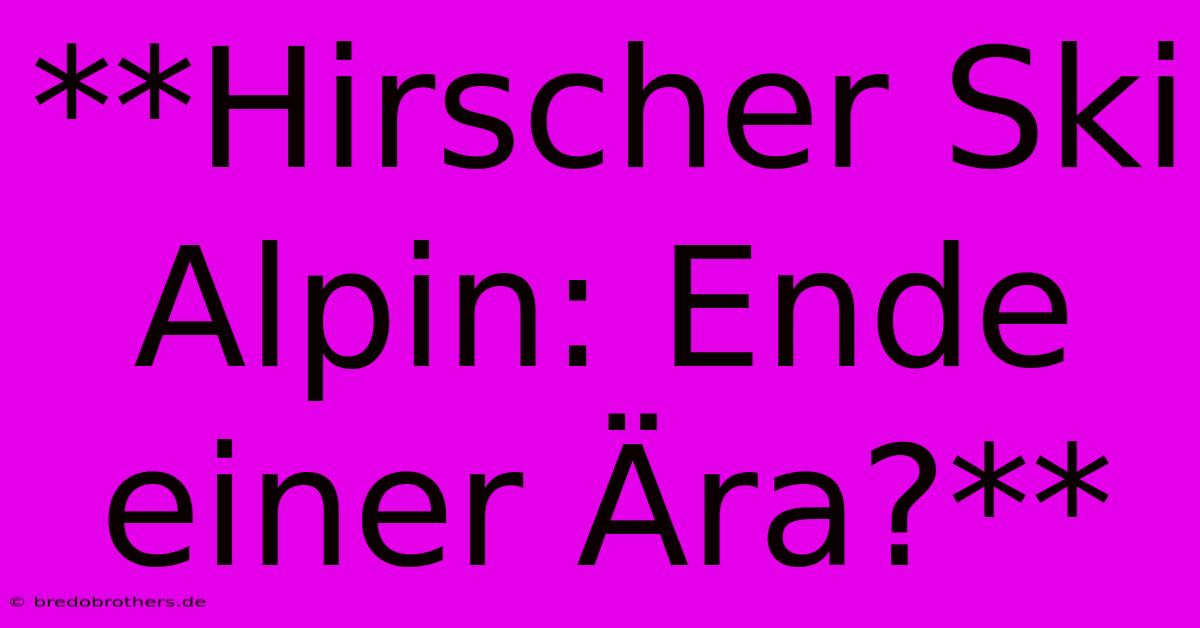 **Hirscher Ski Alpin: Ende einer Ära?**

© bredobrothers.de